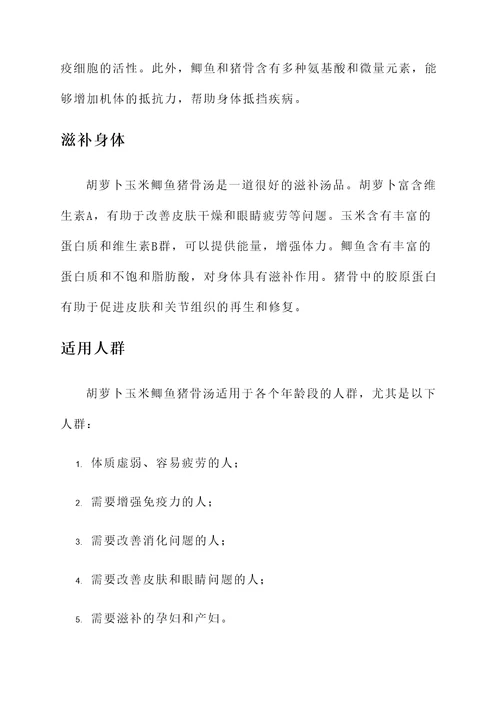 疫细胞的活性。此外，鲫鱼和猪骨含有多种氨基酸和微量元素，能够增加机体的抵抗力，帮助身体抵挡疾病。

滋补身体

胡萝卜玉米鲫鱼猪骨汤是一道很好的滋补汤品。胡萝卜富含维生素A，有助于改善皮肤干燥和眼睛疲劳等问题。玉米含有丰富的蛋白质和维生素B群，可以提供能量，增强体力。鲫鱼含有丰富的蛋白质和不饱和脂肪酸，对身体具有滋补作用。猪骨中的胶原蛋白有助于促进皮肤和关节组织的再生和修复。

适用人群

胡萝卜玉米鲫鱼猪骨汤适用于各个年龄段的人群，尤其是以下人群：

1. 体质虚弱、容易疲劳的人；

2. 需要增强免疫力的人；

3. 需要改善消化问题的人；

4. 需要改善皮肤和眼睛问题的人；

5. 需要滋补的孕妇和产妇。